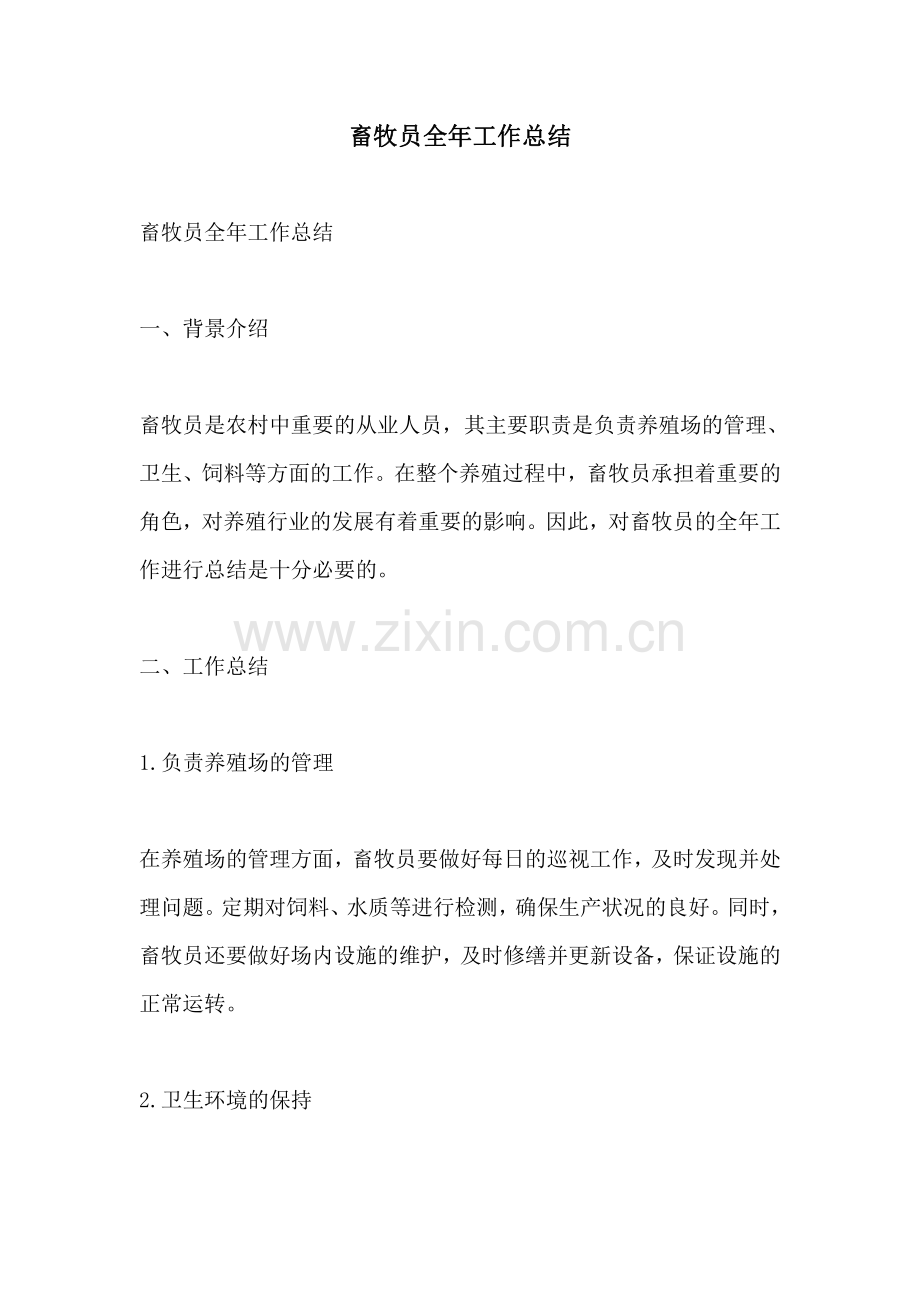 畜牧员全年工作总结

畜牧员全年工作总结

一、背景介绍

畜牧员是农村中重要的从业人员，其主要职责是负责养殖场的管理、卫生、饲料等方面的工作。在整个养殖过程中，畜牧员承担着重要的角色，对养殖行业的发展有着重要的影响。因此，对畜牧员的全年工作进行总结是十分必要的。

二、工作总结

1.负责养殖场的管理

在养殖场的管理方面，畜牧员要做好每日的巡视工作，及时发现并处理问题。定期对饲料、水质等进行检测，确保生产状况的良好。同时，畜牧员还要做好场内设施的维护，及时修缮并更新设备，保证设施的正常运转。

2.卫生环境的保持

www.zixin.com.cn